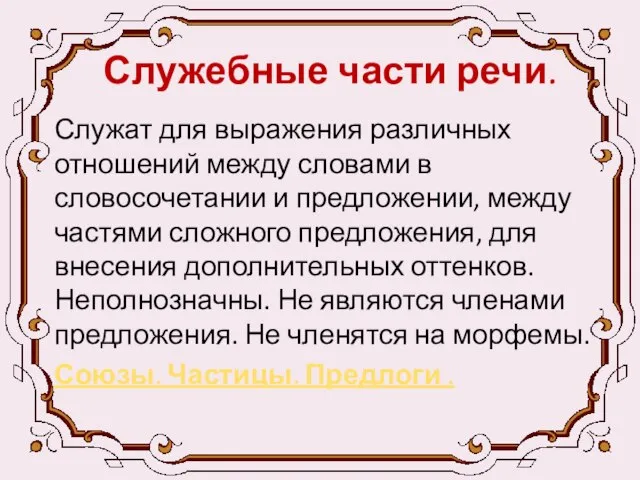 Служебные части речи.

Служат для выражения различных отношений между словами в словосочетании и предложении, между частями сложного предложения, для внесения дополнительных оттенков. Неполнозначны. Не являются членами предложения. Не членятся на морфемы.

Союзы. Частицы. Предлоги .